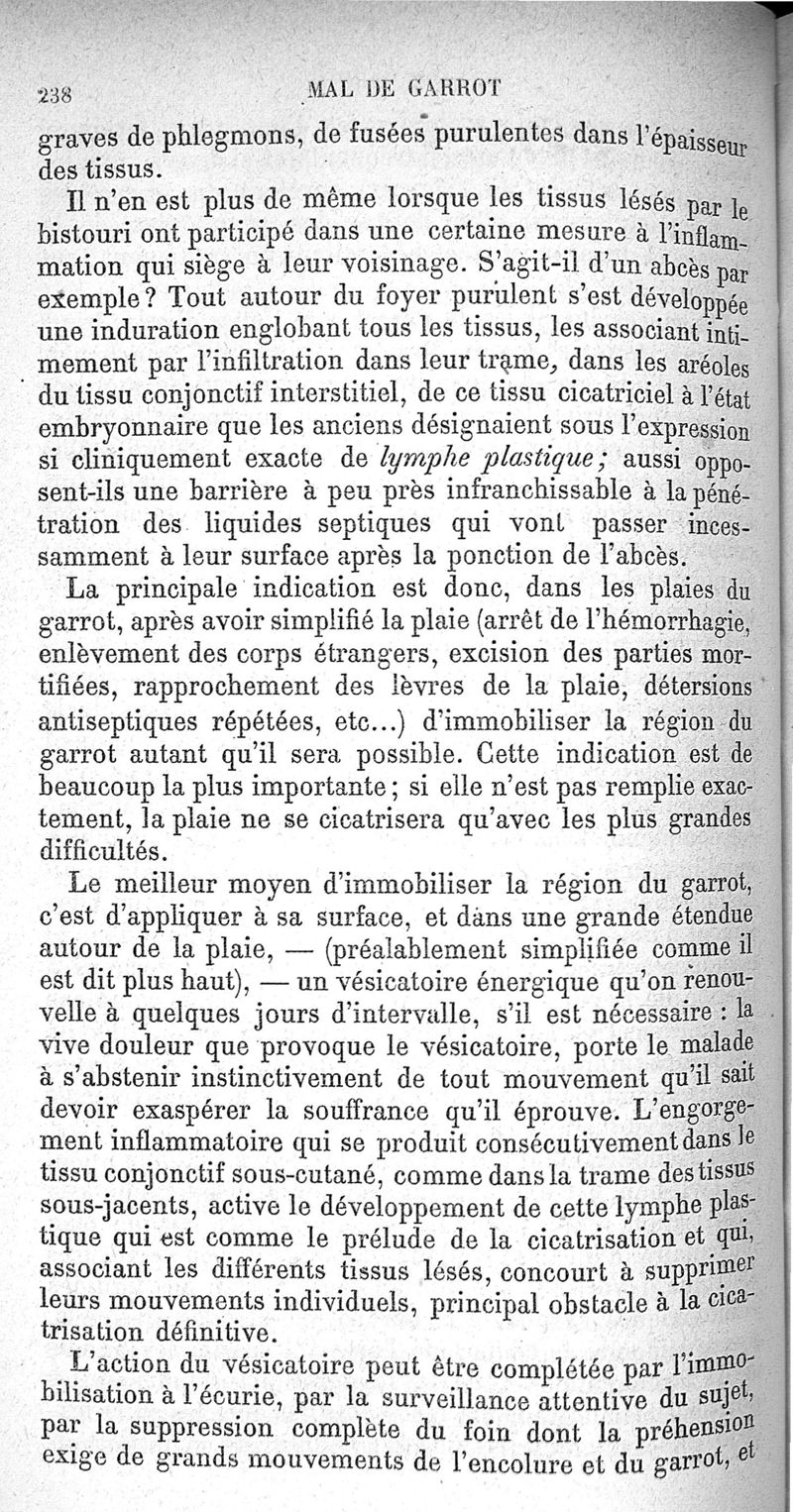 238 MAL DE GARROT

graves de phlegmons, de fusées purulentes dans l'épaisseur des tissus.

Il n'en est plus de même lorsque les tissus lésés par le bistouri ont participé dans une certaine mesure à l'inflammation qui siège à leur voisinage. S'agit-il d'un abcès par exemple? Tout autour du foyer purulent s'est développée une induration englobant tous les tissus, les associant intimement par l'infiltration dans leur trame, dans les aréoles du tissu conjonctif interstitiel, de ce tissu cicatriciel à l'état embryonnaire que les anciens désignaient sous l'expression si cliniquement exacte de lymphe plastique; aussi opposent-ils une barrière à peu près infranchissable à la pénétration des liquides septiques qui vont passer incessamment à leur surface après la ponction de l'abcès.

La principale indication est donc, dans les plaies du garrot, après avoir simplifié la plaie (arrêt de l'hémorrhagie, enlèvement des corps étrangers, excision des parties mortifiées, rapprochement des lèvres de la plaie, détersions antiseptiques répétées, etc...) d'immobiliser la région du garrot autant qu'il sera possible. Cette indication est de beaucoup la plus importante; si elle n'est pas remplie exactement, la plaie ne se cicatrisera qu'avec les plus grandes difficultés.

Le meilleur moyen d'immobiliser la région du garrot, c'est d'appliquer à sa surface, et dans une grande étendue autour de la plaie, — (préalablement simplifiée comme il est dit plus haut), — un vésicatoire énergique qu'on renouvelle à quelques jours d'intervalle, s'il est nécessaire : la vive douleur que provoque le vésicatoire, porte le malade à s'abstenir instinctivement de tout mouvement qu'il sait devoir exaspérer la souffrance qu'il éprouve. L'engorgement inflammatoire qui se produit consécutivement dans le tissu conjonctif sous-cutané, comme dans la trame des tissus sous-jacents, active le développement de cette lymphe plastique qui est comme le prélude de la cicatrisation et qui, associant les différents tissus lésés, concourt à supprimer leurs mouvements individuels, principal obstacle à la cicatrisation définitive.

L'action du vésicatoire peut être complétée par l'immobilisation à l'écurie, par la surveillance attentive du sujet, par la suppression complète du foin dont la préhension exige de grands mouvements de l'encolure et du garrot, et